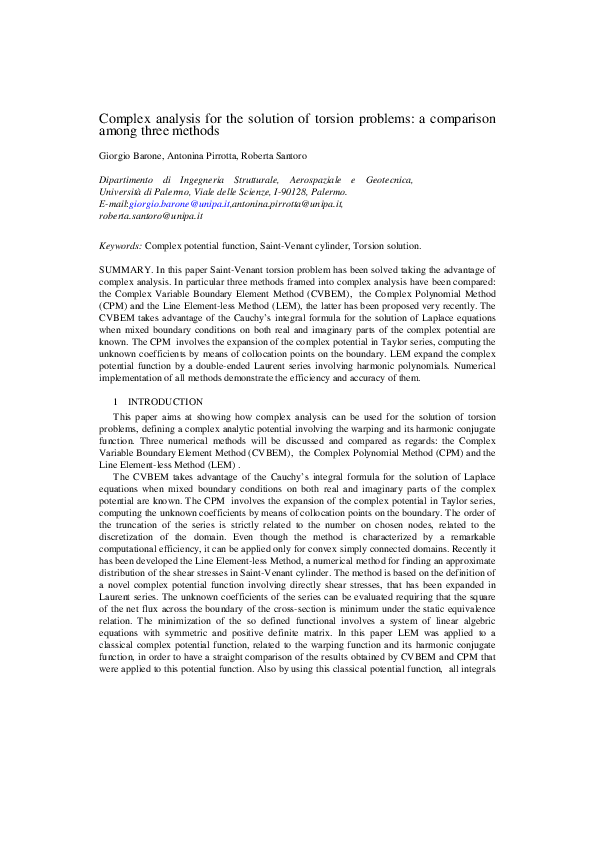 Complex analysis for the solution of torsion problems: a comparison among three methods

Giorgio Barone, Antonina Pirrotta, Roberta Santoro

Dipartimento di Ingegneria Strutturale, Aerospaziale e Geotecnica, Università di Palermo, Viale delle Scienze, I-90128, Palermo. E-mail:giorgio.barone@unipa.it,antonina.pirrotta@unipa.it, roberta.santoro@unipa.it

Keywords: Complex potential function, Saint-Venant cylinder, Torsion solution.

SUMMARY. In this paper Saint-Venant torsion problem has been solved taking the advantage of complex analysis. In particular three methods framed into complex analysis have been compared: the Complex Variable Boundary Element Method (CVBEM), the Complex Polynomial Method (CPM) and the Line Element-less Method (LEM), the latter has been proposed very recently. The CVBEM takes advantage of the Cauchy's integral formula for the solution of Laplace equations when mixed boundary conditions on both real and imaginary parts of the complex potential are known. The CPM involves the expansion of the complex potential in Taylor series, computing the unknown coefficients by means of collocation points on the boundary. LEM expand the complex potential function by a double-ended Laurent series involving harmonic polynomials. Numerical implementation of all methods demonstrate the efficiency and accuracy of them.

1 INTRODUCTION

This paper aims at showing how complex analysis can be used for the solution of torsion problems, defining a complex analytic potential involving the warping and its harmonic conjugate function. Three numerical methods will be discussed and compared as regards: the Complex Variable Boundary Element Method (CVBEM), the Complex Polynomial Method (CPM) and the Line Element-less Method (LEM) .

The CVBEM takes advantage of the Cauchy's integral formula for the solution of Laplace equations when mixed boundary conditions on both real and imaginary parts of the complex potential are known. The CPM involves the expansion of the complex potential in Taylor series, computing the unknown coefficients by means of collocation points on the boundary. The order of the truncation of the series is strictly related to the number on chosen nodes, related to the discretization of the domain. Even though the method is characterized by a remarkable computational efficiency, it can be applied only for convex simply connected domains. Recently it has been developed the Line Element-less Method, a numerical method for finding an approximate distribution of the shear stresses in Saint-Venant cylinder. The method is based on the definition of a novel complex potential function involving directly shear stresses, that has been expanded in Laurent series. The unknown coefficients of the series can be evaluated requiring that the square of the net flux across the boundary of the cross-section is minimum under the static equivalence relation. The minimization of the so defined functional involves a system of linear algebric equations with symmetric and positive definite matrix. In this paper LEM was applied to a classical complex potential function, related to the warping function and its harmonic conjugate function, in order to have a straight comparison of the results obtained by CVBEM and CPM that were applied to this potential function. Also by using this classical potential function, all integrals